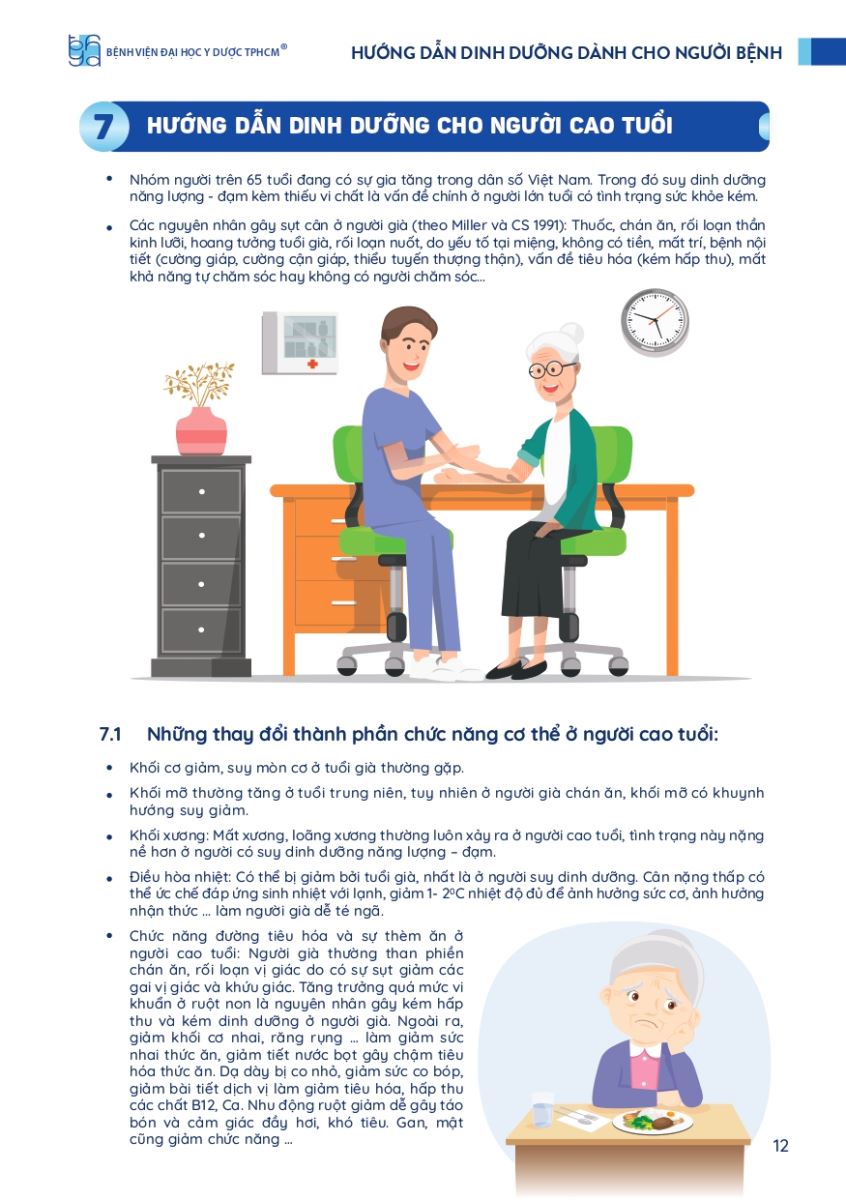 BỆNH VIỆN ĐẠI HỌC Y DƯỢC TPHCM®

HƯỚNG DẪN DINH DƯỠNG DÀNH CHO NGƯỜI BỆNH

7 HƯỚNG DẪN DINH DƯỠNG CHO NGƯỜI CAO TUỔI

• Nhóm người trên 65 tuổi đang có sự gia tăng trong dân số Việt Nam. Trong đó suy dinh dưỡng năng lượng - đạm kèm thiếu vi chất là vấn đề chính ở người lớn tuổi có tình trạng sức khỏe kém.

• Các nguyên nhân gây sụt cân ở người già (theo Miller và CS 1991): Thuốc, chán ăn, rối loạn thần kinh lưỡi, hoang tưởng tuổi già, rối loạn nuốt, do yếu tố tại miệng, không có tiền, mất trí, bệnh nội tiết (cường giáp, cường cận giáp, thiểu tuyến thượng thận), vấn đề tiêu hóa (kém hấp thu), mất khả năng tự chăm sóc hay không có người chăm sóc...

7.1 Những thay đổi thành phần chức năng cơ thể ở người cao tuổi:

• Khối cơ giảm, suy mòn cơ ở tuổi già thường gặp.

• Khối mỡ thường tăng ở tuổi trung niên, tuy nhiên ở người già chán ăn, khối mỡ có khuynh hướng suy giảm.

• Khối xương: Mất xương, loãng xương thường luôn xảy ra ở người cao tuổi, tình trạng này nặng nề hơn ở người có suy dinh dưỡng năng lượng – đạm.

• Điều hòa nhiệt: Có thể bị giảm bởi tuổi già, nhất là ở người suy dinh dưỡng. Cân nặng thấp có thể ức chế đáp ứng sinh nhiệt với lạnh, giảm 1- 2ºC nhiệt độ đủ để ảnh hưởng sức cơ, ảnh hưởng nhận thức ... làm người già dễ té ngã.

• Chức năng đường tiêu hóa và sự thèm ăn ở người cao tuổi: Người già thường than phiền chán ăn, rối loạn vị giác do có sự sụt giảm các gai vị giác và khứu giác. Tăng trưởng quá mức vi khuẩn ở ruột non là nguyên nhân gây kém hấp thu và kém dinh dưỡng ở người già. Ngoài ra, giảm khối cơ nhai, răng rụng ... làm giảm sức nhai thức ăn, giảm tiết nước bọt gây chậm tiêu hóa thức ăn. Dạ dày bị co nhỏ, giảm sức co bóp, giảm bài tiết dịch vị làm giảm tiêu hóa, hấp thu các chất B12, Ca. Nhu động ruột giảm dễ gây táo bón và cảm giác đầy hơi, khó tiêu. Gan, mật cũng giảm chức năng ...

12